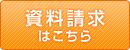 資料請求
はこちら